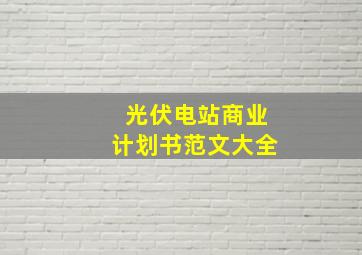 光伏电站商业
计划书范文大全